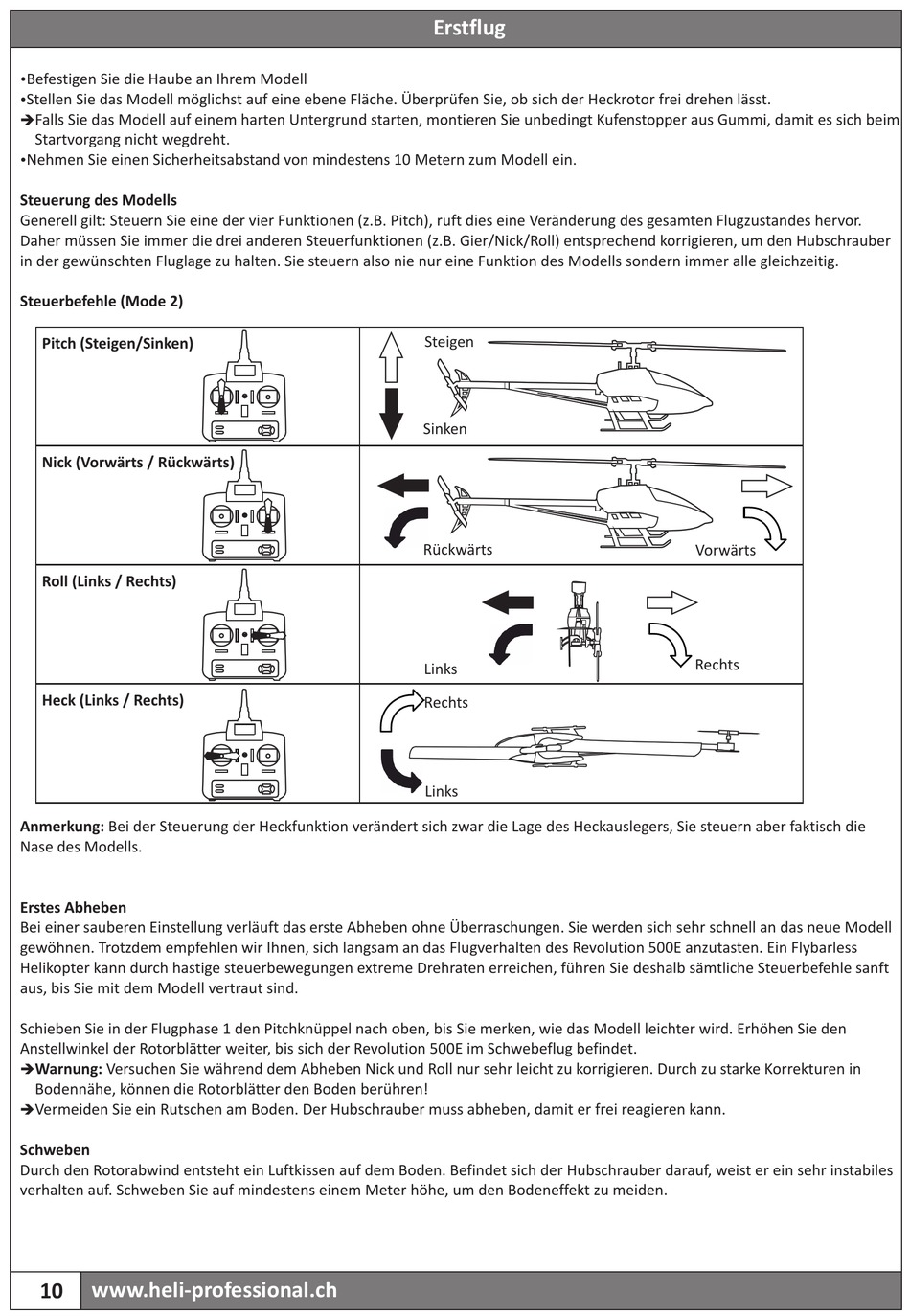 Erstflug

•Befestigen Sie die Haube an Ihrem Modell
•Stellen Sie das Modell möglichst auf eine ebene Fläche. Überprüfen Sie, ob sich der Heckrotor frei drehen lässt.
➔Falls Sie das Modell auf einem harten Untergrund starten, montieren Sie unbedingt Kufenstopper aus Gummi, damit es sich beim Startvorgang nicht wegdreht.
•Nehmen Sie einen Sicherheitsabstand von mindestens 10 Metern zum Modell ein.

Steuerung des Modells
Generell gilt: Steuern Sie eine der vier Funktionen (z.B. Pitch), ruft dies eine Veränderung des gesamten Flugzustandes hervor. Daher müssen Sie immer die drei anderen Steuerfunktionen (z.B. Gier/Nick/Roll) entsprechend korrigieren, um den Hubschrauber in der gewünschten Fluglage zu halten. Sie steuern also nie nur eine Funktion des Modells sondern immer alle gleichzeitig.

Steuerbefehle (Mode 2)

| Pitch (Steigen/Sinken) | Steigen Sinken |
|---|---|
| Nick (Vorwärts / Rückwärts) | Rückwärts Vorwärts |
| Roll (Links / Rechts) | Links Rechts |
| Heck (Links / Rechts) | Rechts Links |

Anmerkung: Bei der Steuerung der Heckfunktion verändert sich zwar die Lage des Heckauslegers, Sie steuern aber faktisch die Nase des Modells.

Erstes Abheben
Bei einer sauberen Einstellung verläuft das erste Abheben ohne Überraschungen. Sie werden sich sehr schnell an das neue Modell gewöhnen. Trotzdem empfehlen wir Ihnen, sich langsam an das Flugverhalten des Revolution 500E anzutasten. Ein Flybarless Helikopter kann durch hastige steuerbewegungen extreme Drehraten erreichen, führen Sie deshalb sämtliche Steuerbefehle sanft aus, bis Sie mit dem Modell vertraut sind.

Schieben Sie in der Flugphase 1 den Pitchknüppel nach oben, bis Sie merken, wie das Modell leichter wird. Erhöhen Sie den Anstellwinkel der Rotorblätter weiter, bis sich der Revolution 500E im Schwebeflug befindet.
➔Warnung: Versuchen Sie während dem Abheben Nick und Roll nur sehr leicht zu korrigieren. Durch zu starke Korrekturen in Bodennähe, können die Rotorblätter den Boden berühren!
➔Vermeiden Sie ein Rutschen am Boden. Der Hubschrauber muss abheben, damit er frei reagieren kann.

Schweben
Durch den Rotorabwind entsteht ein Luftkissen auf dem Boden. Befindet sich der Hubschrauber darauf, weist er ein sehr instabiles verhalten auf. Schweben Sie auf mindestens einem Meter höhe, um den Bodeneffekt zu meiden.

10 www.heli-professional.ch